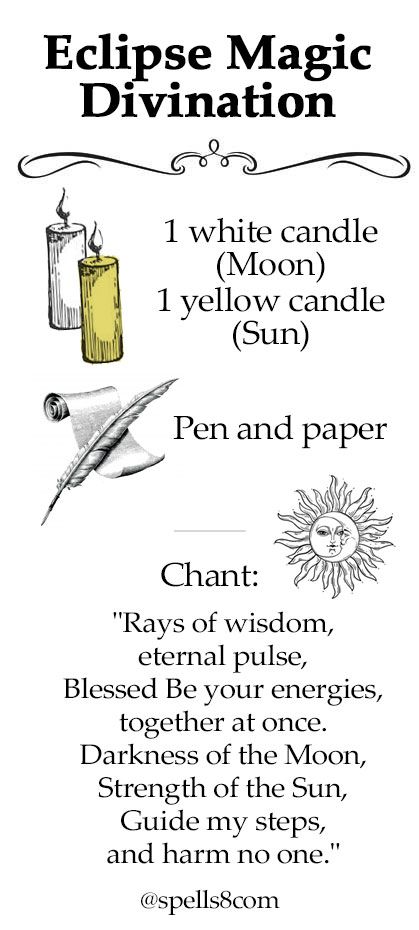 Eclipse Magic Divination

1 white candle (Moon)
1 yellow candle (Sun)

Pen and paper

Chant:

"Rays of wisdom,
eternal pulse,
Blessed Be your energies,
together at once.
Darkness of the Moon,
Strength of the Sun,
Guide my steps,
and harm no one."

@spells8com